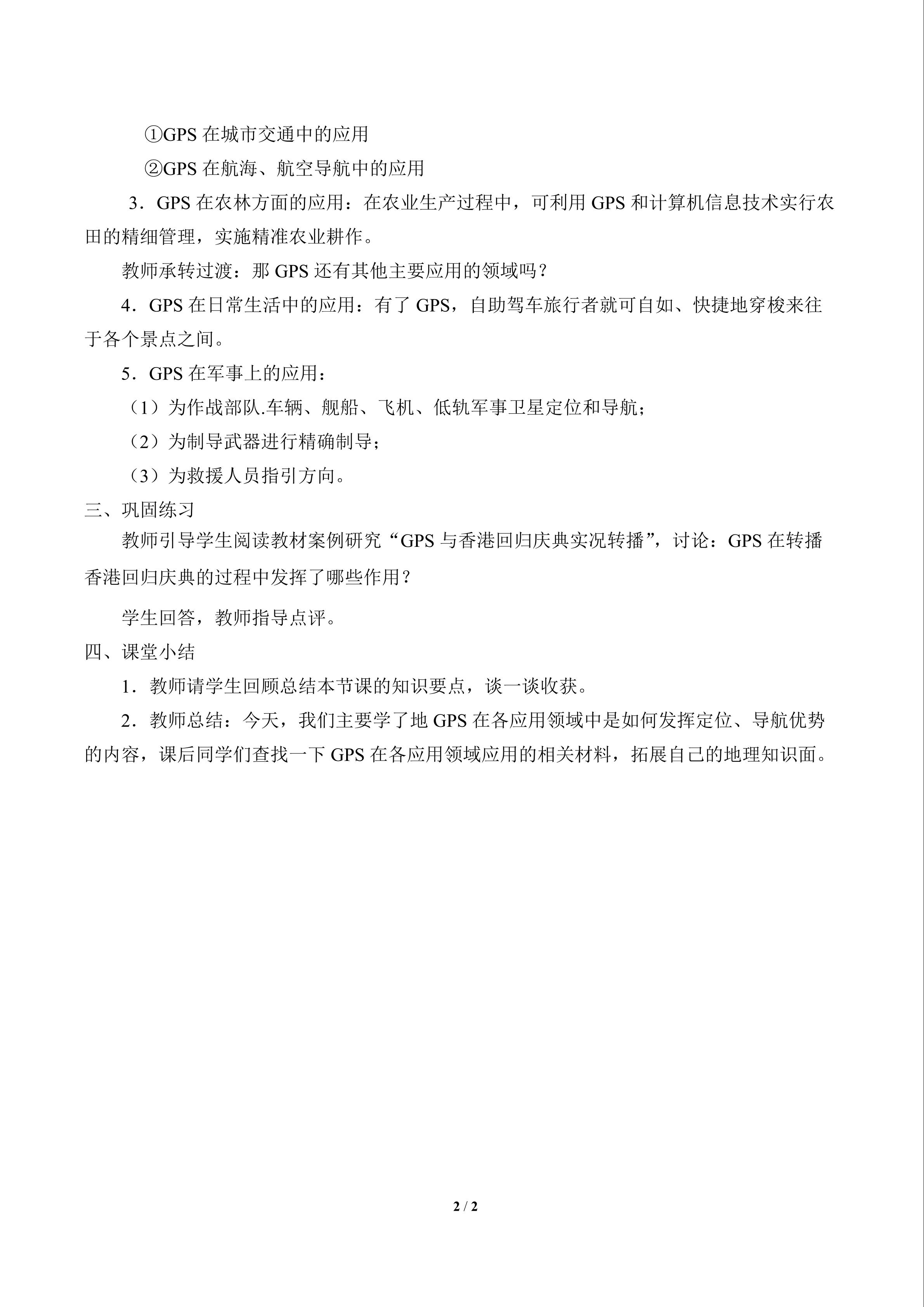 ①GPS在城市交通中的应用

②GPS在航海、航空导航中的应用

3．GPS在农林方面的应用：在农业生产过程中，可利用GPS和计算机信息技术实行农田的精细管理，实施精准农业耕作。

教师承转过渡：那GPS还有其他主要应用的领域吗？

4．GPS在日常生活中的应用：有了GPS，自助驾车旅行者就可自如、快捷地穿梭来往于各个景点之间。

5．GPS在军事上的应用：

（1）为作战部队.车辆、舰船、飞机、低轨军事卫星定位和导航；

（2）为制导武器进行精确制导；

（3）为救援人员指引方向。

三、巩固练习

教师引导学生阅读教材案例研究“GPS与香港回归庆典实况转播”，讨论：GPS在转播香港回归庆典的过程中发挥了哪些作用？

学生回答，教师指导点评。

四、课堂小结

1．教师请学生回顾总结本节课的知识要点，谈一谈收获。

2．教师总结：今天，我们主要学了地GPS在各应用领域中是如何发挥定位、导航优势的内容，课后同学们查找一下GPS在各应用领域应用的相关材料，拓展自己的地理知识面。

2 / 2